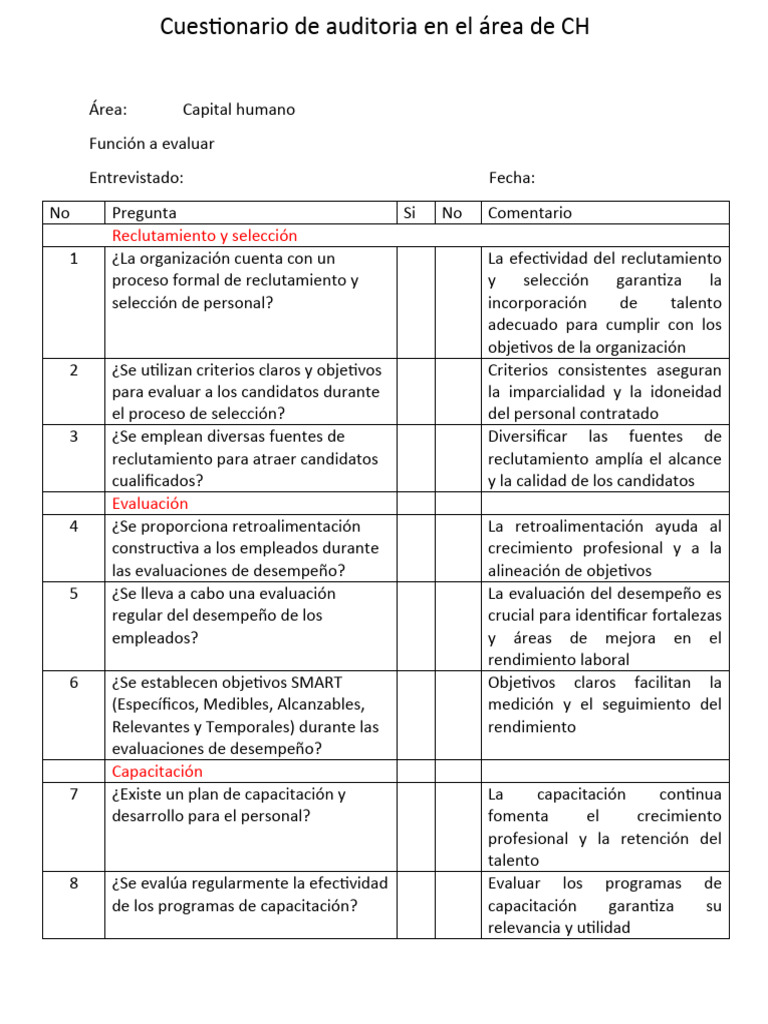 Cuestionario de auditoria en el área de CH

Área: Capital humano

Función a evaluar

Entrevistado: Fecha:

| No | Pregunta | Si | No | Comentario |
|---|---|---|---|---|
| | Reclutamiento y selección | | | |
| 1 | ¿La organización cuenta con un proceso formal de reclutamiento y selección de personal? | | | La efectividad del reclutamiento y selección garantiza la incorporación de talento adecuado para cumplir con los objetivos de la organización |
| 2 | ¿Se utilizan criterios claros y objetivos para evaluar a los candidatos durante el proceso de selección? | | | Criterios consistentes aseguran la imparcialidad y la idoneidad del personal contratado |
| 3 | ¿Se emplean diversas fuentes de reclutamiento para atraer candidatos cualificados? | | | Diversificar las fuentes de reclutamiento amplía el alcance y la calidad de los candidatos |
| | Evaluación | | | |
| 4 | ¿Se proporciona retroalimentación constructiva a los empleados durante las evaluaciones de desempeño? | | | La retroalimentación ayuda al crecimiento profesional y a la alineación de objetivos |
| 5 | ¿Se lleva a cabo una evaluación regular del desempeño de los empleados? | | | La evaluación del desempeño es crucial para identificar fortalezas y áreas de mejora en el rendimiento laboral |
| 6 | ¿Se establecen objetivos SMART (Específicos, Medibles, Alcanzables, Relevantes y Temporales) durante las evaluaciones de desempeño? | | | Objetivos claros facilitan la medición y el seguimiento del rendimiento |
| | Capacitación | | | |
| 7 | ¿Existe un plan de capacitación y desarrollo para el personal? | | | La capacitación continua fomenta el crecimiento profesional y la retención del talento |
| 8 | ¿Se evalúa regularmente la efectividad de los programas de capacitación? | | | Evaluar los programas de capacitación garantiza su relevancia y utilidad |